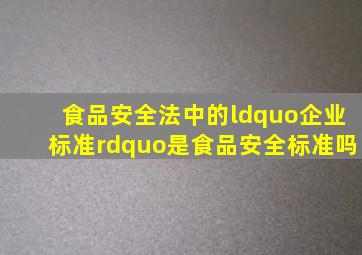 食品安全法中的ldquo企业标准rdquo是食品安全标准吗